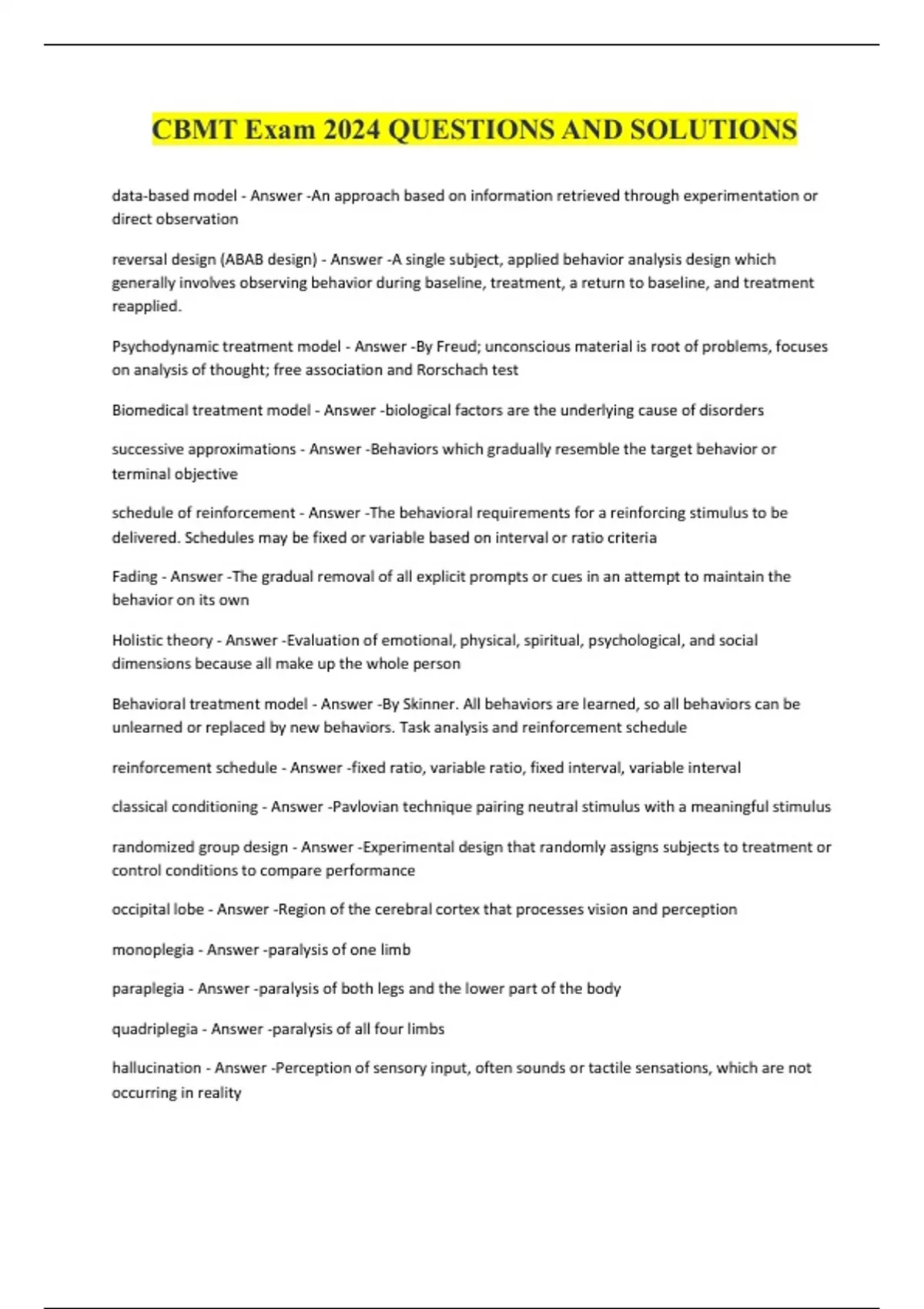 CBMT Exam 2024 QUESTIONS AND SOLUTIONS

data-based model - Answer -An approach based on information retrieved through experimentation or direct observation

reversal design (ABAB design) - Answer -A single subject, applied behavior analysis design which generally involves observing behavior during baseline, treatment, a return to baseline, and treatment reapplied.

Psychodynamic treatment model - Answer -By Freud; unconscious material is root of problems, focuses on analysis of thought; free association and Rorschach test

Biomedical treatment model - Answer -biological factors are the underlying cause of disorders

successive approximations - Answer -Behaviors which gradually resemble the target behavior or terminal objective

schedule of reinforcement - Answer -The behavioral requirements for a reinforcing stimulus to be delivered. Schedules may be fixed or variable based on interval or ratio criteria

Fading - Answer -The gradual removal of all explicit prompts or cues in an attempt to maintain the behavior on its own

Holistic theory - Answer -Evaluation of emotional, physical, spiritual, psychological, and social dimensions because all make up the whole person

Behavioral treatment model - Answer -By Skinner. All behaviors are learned, so all behaviors can be unlearned or replaced by new behaviors. Task analysis and reinforcement schedule

reinforcement schedule - Answer -fixed ratio, variable ratio, fixed interval, variable interval

classical conditioning - Answer -Pavlovian technique pairing neutral stimulus with a meaningful stimulus

randomized group design - Answer -Experimental design that randomly assigns subjects to treatment or control conditions to compare performance

occipital lobe - Answer -Region of the cerebral cortex that processes vision and perception

monoplegia - Answer -paralysis of one limb

paraplegia - Answer -paralysis of both legs and the lower part of the body

quadriplegia - Answer -paralysis of all four limbs

hallucination - Answer -Perception of sensory input, often sounds or tactile sensations, which are not occurring in reality